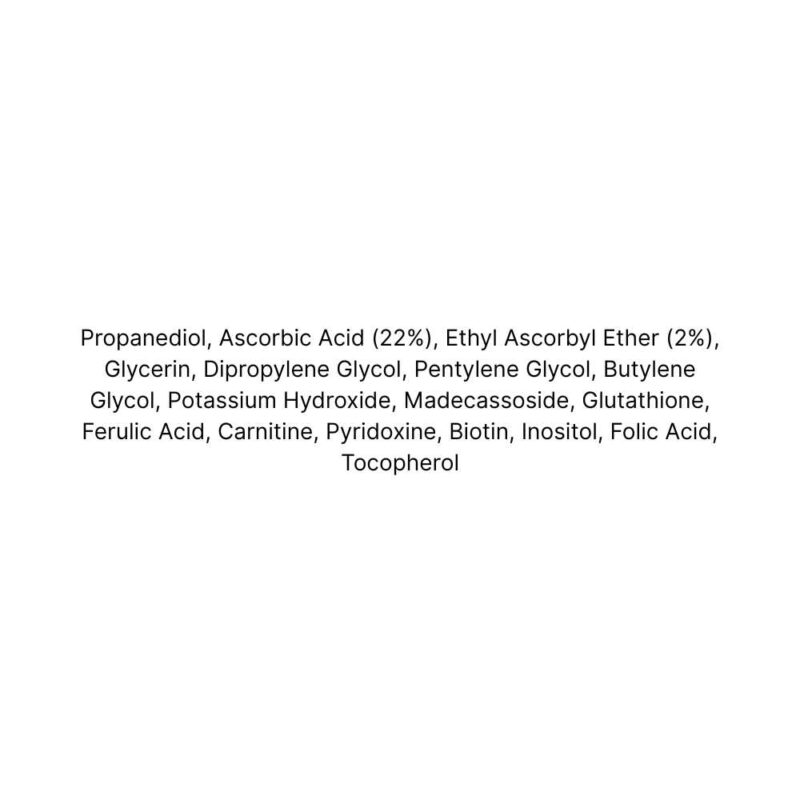 Propanediol, Ascorbic Acid (22%), Ethyl Ascorbyl Ether (2%), Glycerin, Dipropylene Glycol, Pentylene Glycol, Butylene Glycol, Potassium Hydroxide, Madecassoside, Glutathione, Ferulic Acid, Carnitine, Pyridoxine, Biotin, Inositol, Folic Acid, Tocopherol